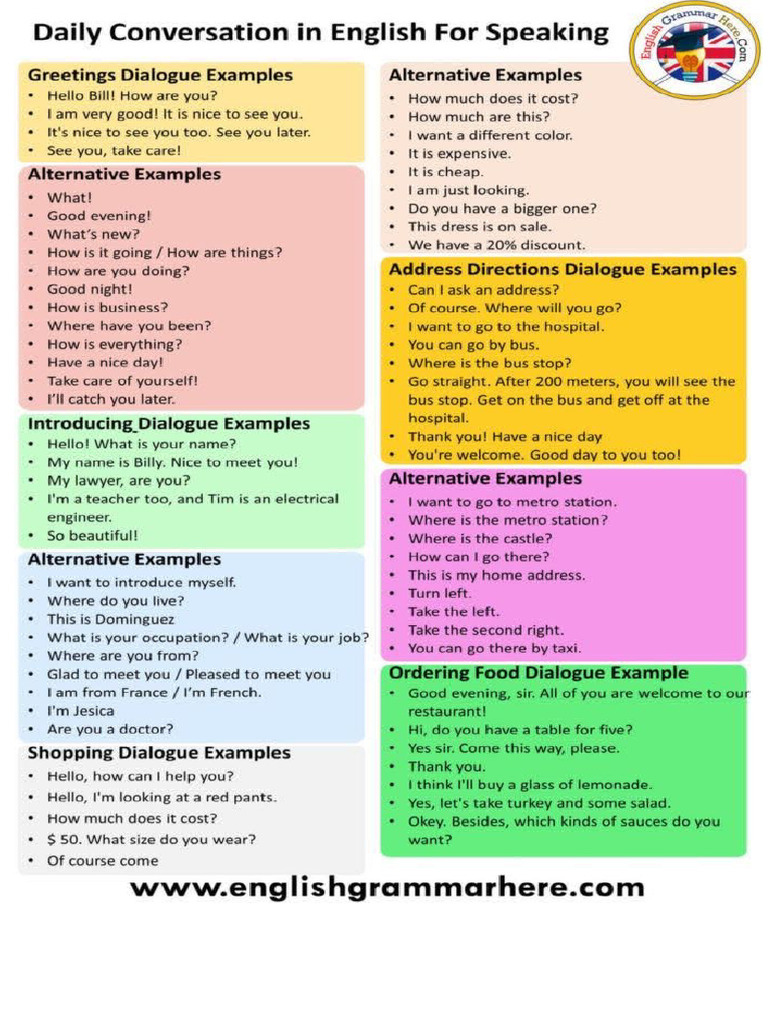 Daily Conversation in English For Speaking

English Grammar Here.Com

Greetings Dialogue Examples
• Hello Bill! How are you?
• I am very good! It is nice to see you.
• It's nice to see you too. See you later.
• See you, take care!

Alternative Examples
• What!
• Good evening!
• What's new?
• How is it going / How are things?
• How are you doing?
• Good night!
• How is business?
• Where have you been?
• How is everything?
• Have a nice day!
• Take care of yourself!
• I'll catch you later.

Introducing Dialogue Examples
• Hello! What is your name?
• My name is Billy. Nice to meet you!
• My lawyer, are you?
• I'm a teacher too, and Tim is an electrical engineer.
• So beautiful!

Alternative Examples
• I want to introduce myself.
• Where do you live?
• This is Dominguez
• What is your occupation? / What is your job?
• Where are you from?
• Glad to meet you / Pleased to meet you
• I am from France / I'm French.
• I'm Jesica
• Are you a doctor?

Shopping Dialogue Examples
• Hello, how can I help you?
• Hello, I'm looking at a red pants.
• How much does it cost?
• $ 50. What size do you wear?
• Of course come

Alternative Examples
• How much does it cost?
• How much are this?
• I want a different color.
• It is expensive.
• It is cheap.
• I am just looking.
• Do you have a bigger one?
• This dress is on sale.
• We have a 20% discount.

Address Directions Dialogue Examples
• Can I ask an address?
• Of course. Where will you go?
• I want to go to the hospital.
• You can go by bus.
• Where is the bus stop?
• Go straight. After 200 meters, you will see the bus stop. Get on the bus and get off at the hospital.
• Thank you! Have a nice day
• You're welcome. Good day to you too!

Alternative Examples
• I want to go to metro station.
• Where is the metro station?
• Where is the castle?
• How can I go there?
• This is my home address.
• Turn left.
• Take the left.
• Take the second right.
• You can go there by taxi.

Ordering Food Dialogue Example
• Good evening, sir. All of you are welcome to our restaurant!
• Hi, do you have a table for five?
• Yes sir. Come this way, please.
• Thank you.
• I think I'll buy a glass of lemonade.
• Yes, let's take turkey and some salad.
• Okey. Besides, which kinds of sauces do you want?

www.englishgrammarhere.com